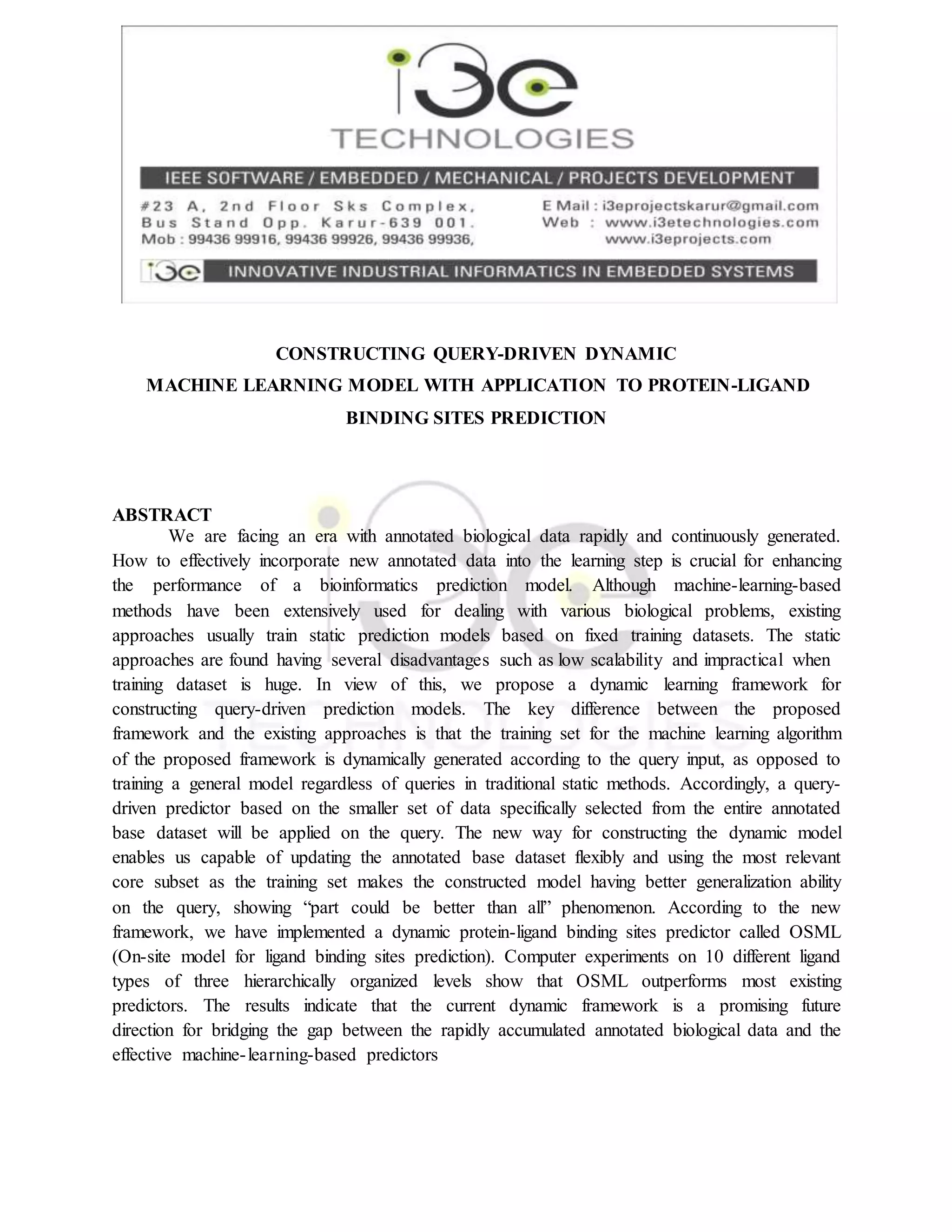 i3e
TECHNOLOGIES

IEEE SOFTWARE / EMBEDDED / MECHANICAL / PROJECTS DEVELOPMENT

#23 A, 2nd Floor Sks Complex,
Bus Stand Opp. Karur-639 001.
Mob : 99436 99916, 99436 99926, 99436 99936,

E Mail : i3eprojectskarur@gmail.com
Web : www.i3etechnologies.com
www.i3eprojects.com

i3e INNOVATIVE INDUSTRIAL INFORMATICS IN EMBEDDED SYSTEMS

CONSTRUCTING QUERY-DRIVEN DYNAMIC MACHINE LEARNING MODEL WITH APPLICATION TO PROTEIN-LIGAND BINDING SITES PREDICTION

ABSTRACT

We are facing an era with annotated biological data rapidly and continuously generated. How to effectively incorporate new annotated data into the learning step is crucial for enhancing the performance of a bioinformatics prediction model. Although machine-learning-based methods have been extensively used for dealing with various biological problems, existing approaches usually train static prediction models based on fixed training datasets. The static approaches are found having several disadvantages such as low scalability and impractical when training dataset is huge. In view of this, we propose a dynamic learning framework for constructing query-driven prediction models. The key difference between the proposed framework and the existing approaches is that the training set for the machine learning algorithm of the proposed framework is dynamically generated according to the query input, as opposed to training a general model regardless of queries in traditional static methods. Accordingly, a query-driven predictor based on the smaller set of data specifically selected from the entire annotated base dataset will be applied on the query. The new way for constructing the dynamic model enables us capable of updating the annotated base dataset flexibly and using the most relevant core subset as the training set makes the constructed model having better generalization ability on the query, showing “part could be better than all” phenomenon. According to the new framework, we have implemented a dynamic protein-ligand binding sites predictor called OSML (On-site model for ligand binding sites prediction). Computer experiments on 10 different ligand types of three hierarchically organized levels show that OSML outperforms most existing predictors. The results indicate that the current dynamic framework is a promising future direction for bridging the gap between the rapidly accumulated annotated biological data and the effective machine-learning-based predictors